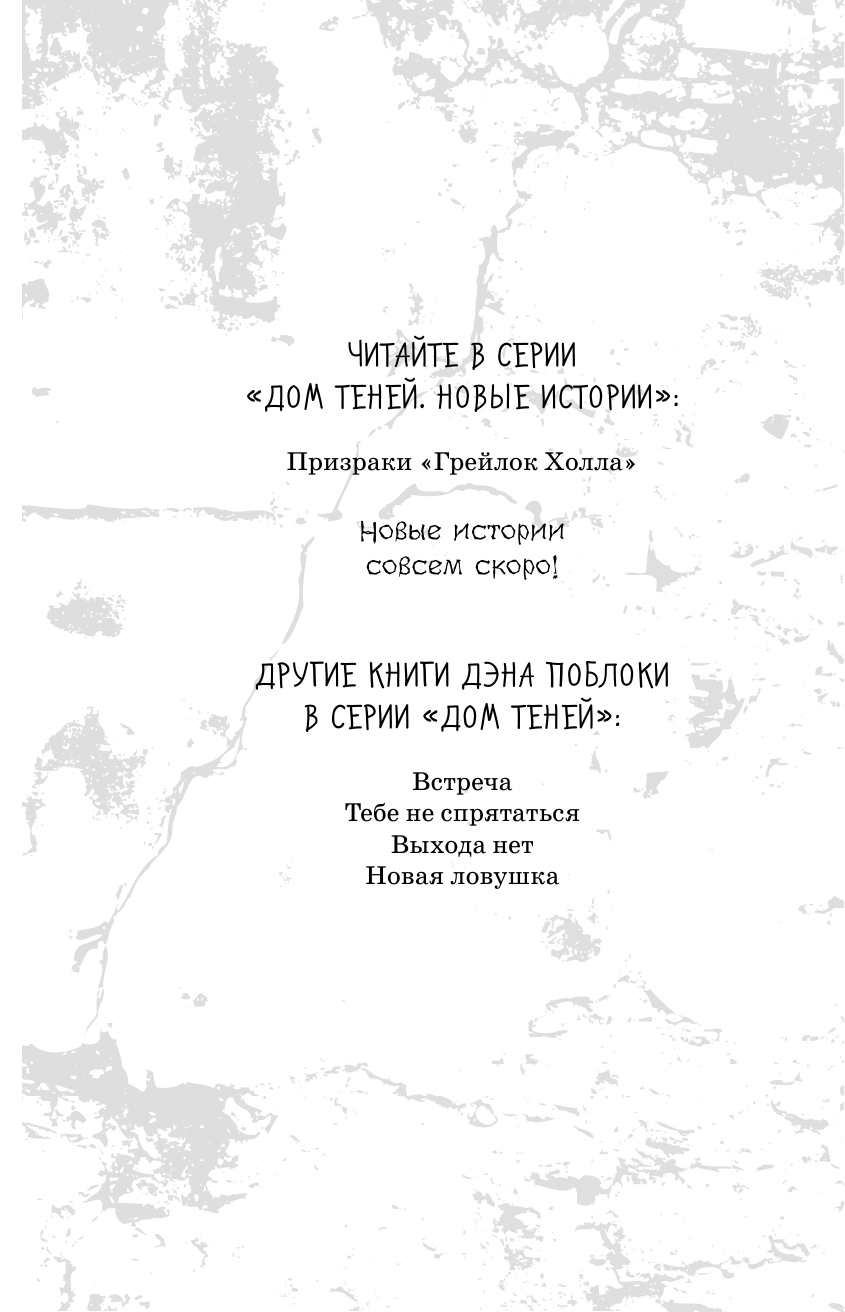 ЧИТАЙТЕ В СЕРИИ
«ДОМ ТЕНЕЙ. НОВЫЕ ИСТОРИИ»:

Призраки «Грейлок Холла»

Новые истории
совсем скоро!

ДРУГИЕ КНИГИ ДЭНА ПОБЛОКИ
В СЕРИИ «ДОМ ТЕНЕЙ»:

Встреча
Тебе не спрятаться
Выхода нет
Новая ловушка